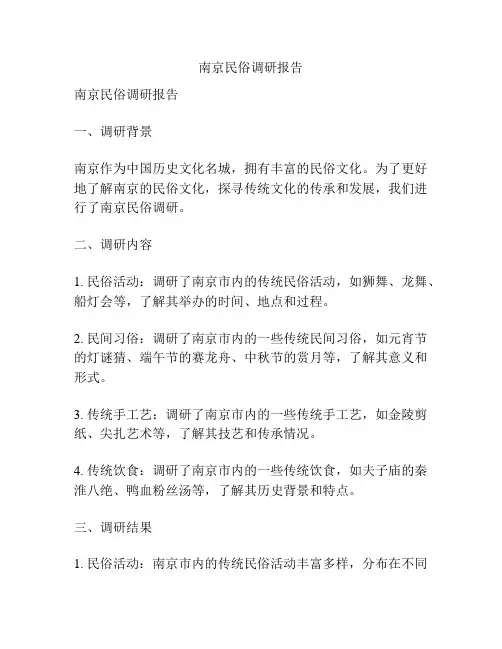 南京民俗调研报告

南京民俗调研报告

一、调研背景

南京作为中国历史文化名城，拥有丰富的民俗文化。为了更好地了解南京的民俗文化，探寻传统文化的传承和发展，我们进行了南京民俗调研。

二、调研内容

1. 民俗活动：调研了南京市内的传统民俗活动，如狮舞、龙舞、船灯会等，了解其举办的时间、地点和过程。

2. 民间习俗：调研了南京市内的一些传统民间习俗，如元宵节的灯谜猜、端午节的赛龙舟、中秋节的赏月等，了解其意义和形式。

3. 传统手工艺：调研了南京市内的一些传统手工艺，如金陵剪纸、尖扎艺术等，了解其技艺和传承情况。

4. 传统饮食：调研了南京市内的一些传统饮食，如夫子庙的秦淮八绝、鸭血粉丝汤等，了解其历史背景和特点。

三、调研结果

1. 民俗活动：南京市内的传统民俗活动丰富多样，分布在不同